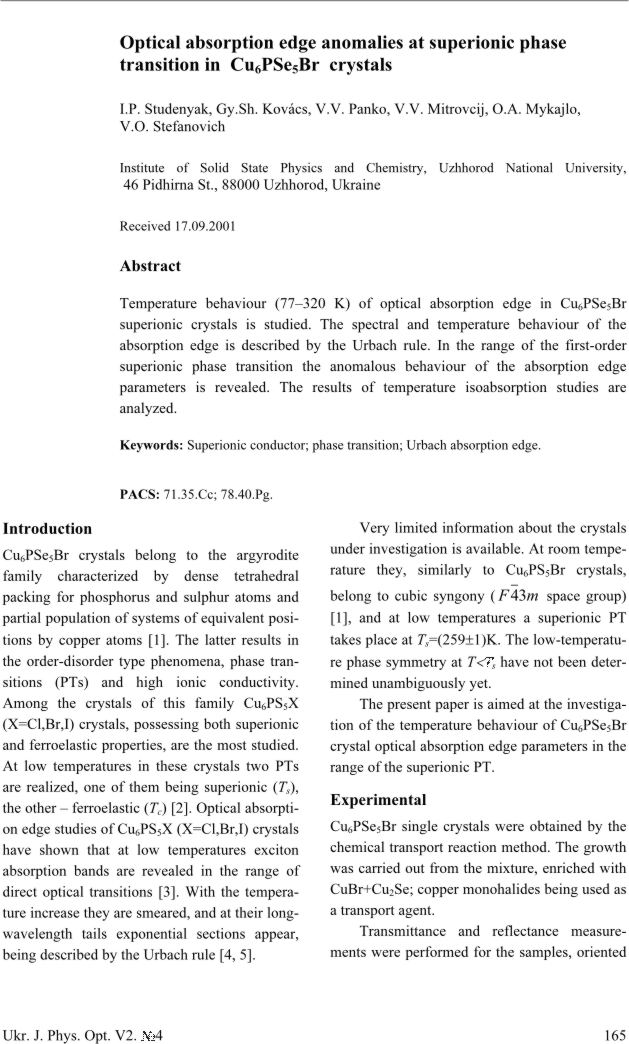 Optical absorption edge anomalies at superionic phase transition in $Cu_6PSe_5Br$ crystals

I.P. Studenyak, Gy.Sh. Kovács, V.V. Panko, V.V. Mitrovcij, O.A. Mykajlo, V.O. Stefanovich

Institute of Solid State Physics and Chemistry, Uzhhorod National University, 46 Pidhirna St., 88000 Uzhhorod, Ukraine

Received 17.09.2001

Abstract

Temperature behaviour (77–320 K) of optical absorption edge in $Cu_6PSe_5Br$ superionic crystals is studied. The spectral and temperature behaviour of the absorption edge is described by the Urbach rule. In the range of the first-order superionic phase transition the anomalous behaviour of the absorption edge parameters is revealed. The results of temperature isoabsorption studies are analyzed.

Keywords: Superionic conductor; phase transition; Urbach absorption edge.

PACS: 71.35.Cc; 78.40.Pg.

Introduction

$Cu_6PSe_5Br$ crystals belong to the argyrodite family characterized by dense tetrahedral packing for phosphorus and sulphur atoms and partial population of systems of equivalent positions by copper atoms [1]. The latter results in the order-disorder type phenomena, phase transitions (PTs) and high ionic conductivity. Among the crystals of this family $Cu_6PS_5X$ (X=Cl,Br,I) crystals, possessing both superionic and ferroelastic properties, are the most studied. At low temperatures in these crystals two PTs are realized, one of them being superionic ($T_s$), the other – ferroelastic ($T_c$) [2]. Optical absorption edge studies of $Cu_6PS_5X$ (X=Cl,Br,I) crystals have shown that at low temperatures exciton absorption bands are revealed in the range of direct optical transitions [3]. With the temperature increase they are smeared, and at their long-wavelength tails exponential sections appear, being described by the Urbach rule [4, 5].

Very limited information about the crystals under investigation is available. At room temperature they, similarly to $Cu_6PS_5Br$ crystals, belong to cubic syngony ($F\bar{4}3m$ space group) [1], and at low temperatures a superionic PT takes place at $T_s$=(259±1)K. The low-temperature phase symmetry at $T<T_s$ have not been determined unambiguously yet.

The present paper is aimed at the investigation of the temperature behaviour of $Cu_6PSe_5Br$ crystal optical absorption edge parameters in the range of the superionic PT.

Experimental

$Cu_6PSe_5Br$ single crystals were obtained by the chemical transport reaction method. The growth was carried out from the mixture, enriched with $CuBr+Cu_2Se$; copper monohalides being used as a transport agent.

Transmittance and reflectance measurements were performed for the samples, oriented

Ukr. J. Phys. Opt. V2. №4

165